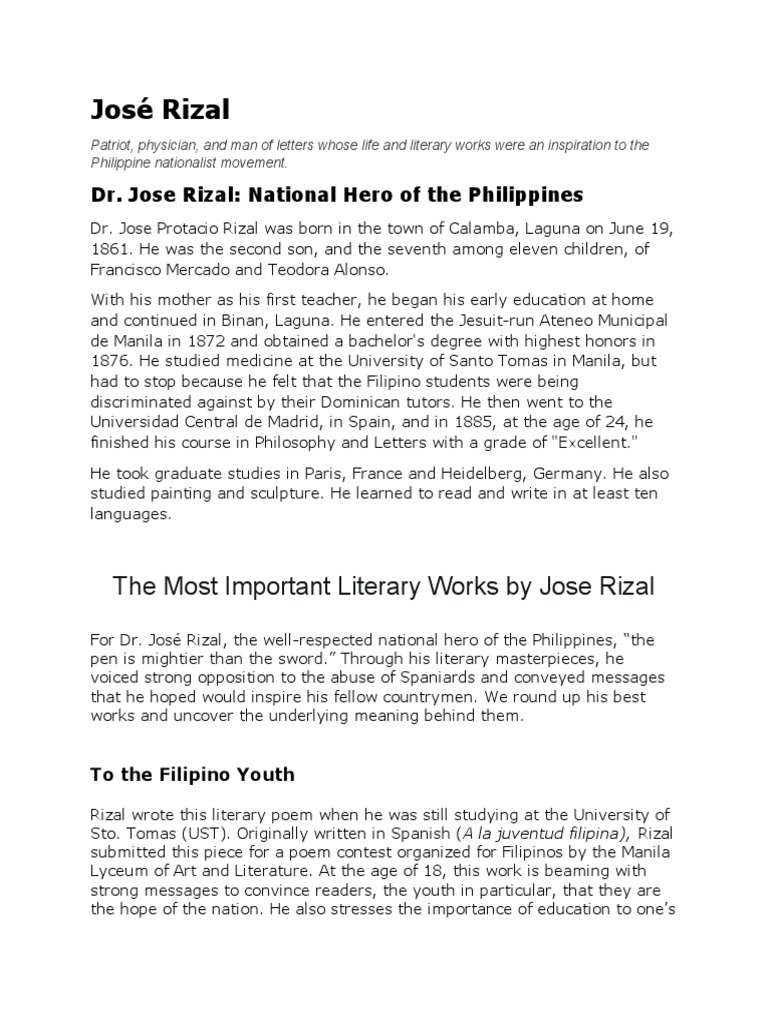 José Rizal

Patriot, physician, and man of letters whose life and literary works were an inspiration to the Philippine nationalist movement.

Dr. Jose Rizal: National Hero of the Philippines

Dr. Jose Protacio Rizal was born in the town of Calamba, Laguna on June 19, 1861. He was the second son, and the seventh among eleven children, of Francisco Mercado and Teodora Alonso.

With his mother as his first teacher, he began his early education at home and continued in Binan, Laguna. He entered the Jesuit-run Ateneo Municipal de Manila in 1872 and obtained a bachelor's degree with highest honors in 1876. He studied medicine at the University of Santo Tomas in Manila, but had to stop because he felt that the Filipino students were being discriminated against by their Dominican tutors. He then went to the Universidad Central de Madrid, in Spain, and in 1885, at the age of 24, he finished his course in Philosophy and Letters with a grade of "Excellent."

He took graduate studies in Paris, France and Heidelberg, Germany. He also studied painting and sculpture. He learned to read and write in at least ten languages.

The Most Important Literary Works by Jose Rizal

For Dr. José Rizal, the well-respected national hero of the Philippines, “the pen is mightier than the sword.” Through his literary masterpieces, he voiced strong opposition to the abuse of Spaniards and conveyed messages that he hoped would inspire his fellow countrymen. We round up his best works and uncover the underlying meaning behind them.

To the Filipino Youth

Rizal wrote this literary poem when he was still studying at the University of Sto. Tomas (UST). Originally written in Spanish (A la juventud filipina), Rizal submitted this piece for a poem contest organized for Filipinos by the Manila Lyceum of Art and Literature. At the age of 18, this work is beaming with strong messages to convince readers, the youth in particular, that they are the hope of the nation. He also stresses the importance of education to one's